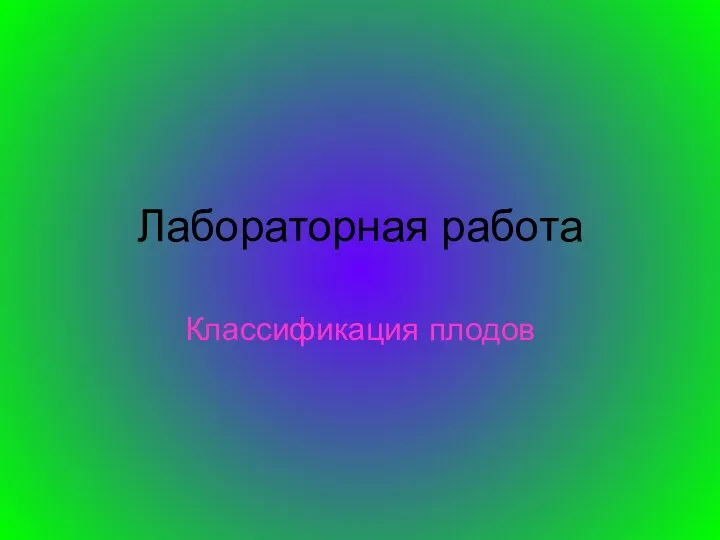 Лабораторная работа

Классификация плодов